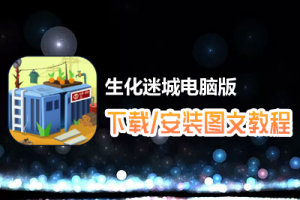 生化迷城电脑版

下载/安装图文教程